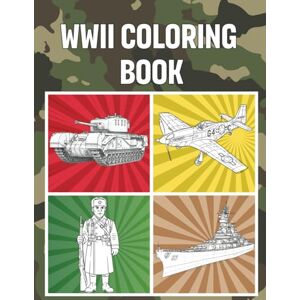 WWII COLORING BOOK

G4 C